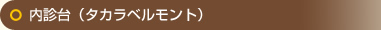 内診台（タカラベルモント）